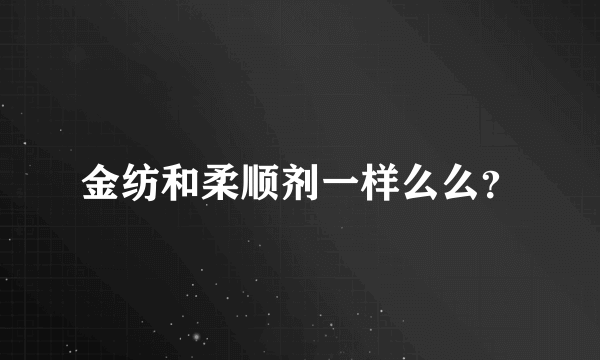 金纺和柔顺剂一样么么？